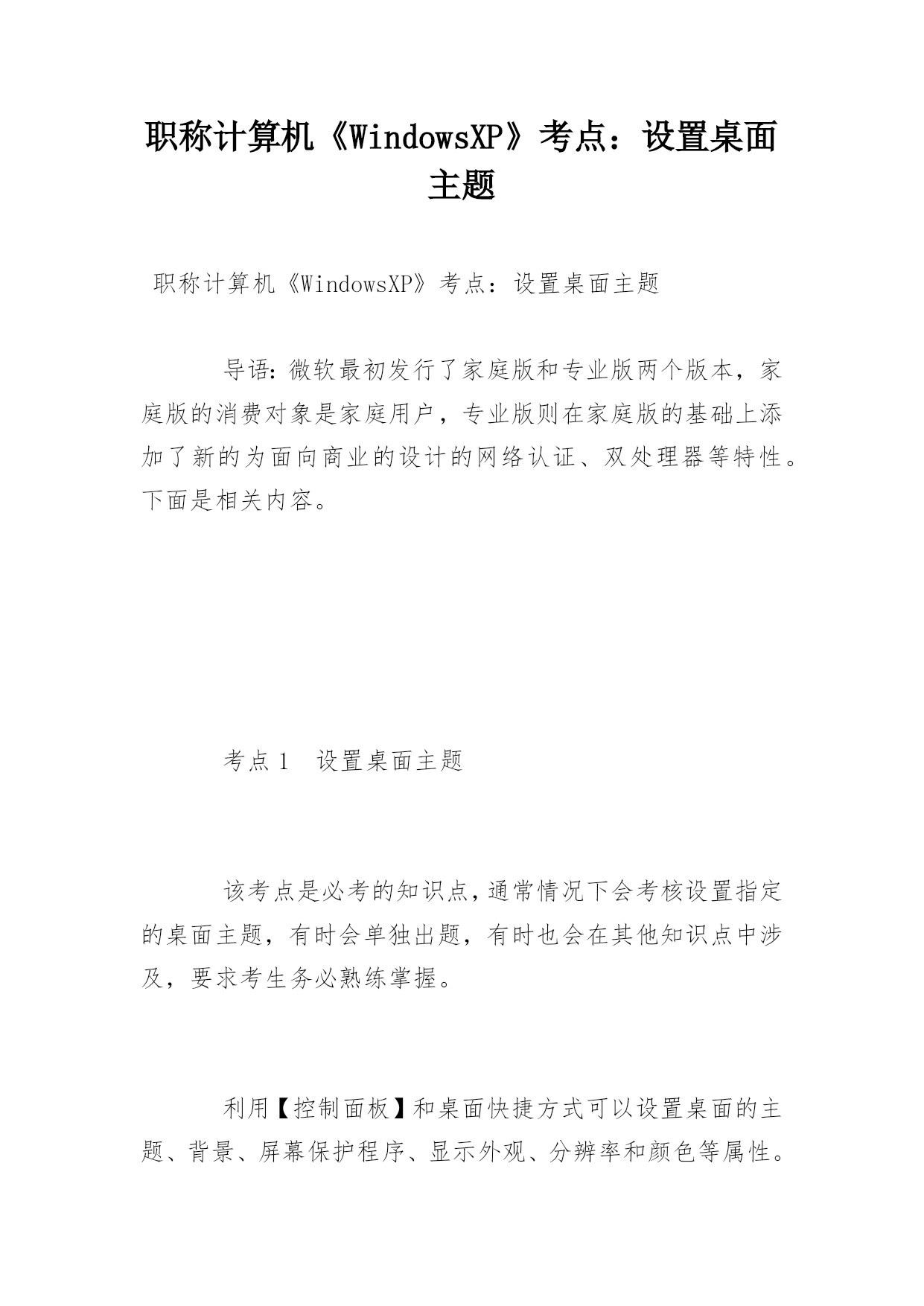 职称计算机《WindowsXP》考点：设置桌面主题

职称计算机《WindowsXP》考点：设置桌面主题

导语：微软最初发行了家庭版和专业版两个版本，家庭版的消费对象是家庭用户，专业版则在家庭版的基础上添加了新的为面向商业的设计的网络认证、双处理器等特性。下面是相关内容。

考点 1　设置桌面主题

该考点是必考的知识点，通常情况下会考核设置指定的桌面主题，有时会单独出题，有时也会在其他知识点中涉及，要求考生务必熟练掌握。

利用【控制面板】和桌面快捷方式可以设置桌面的主题、背景、屏幕保护程序、显示外观、分辨率和颜色等属性。